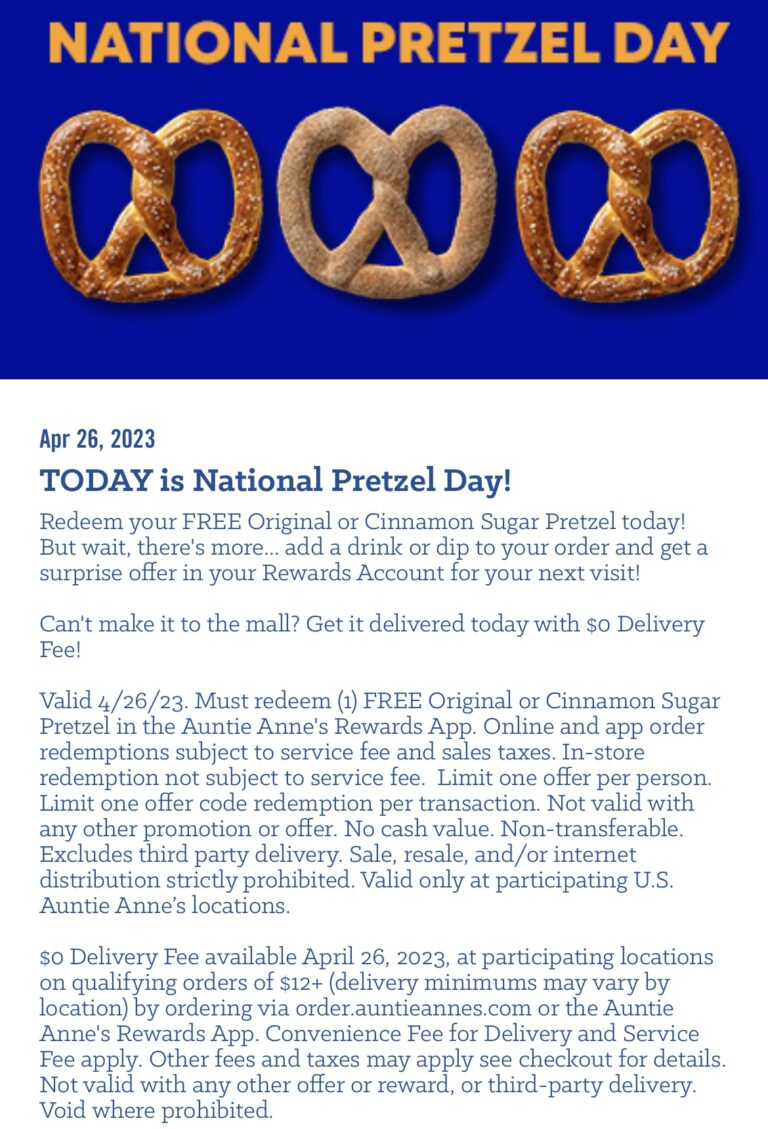 NATIONAL PRETZEL DAY

Apr 26, 2023

TODAY is National Pretzel Day!

Redeem your FREE Original or Cinnamon Sugar Pretzel today! But wait, there's more... add a drink or dip to your order and get a surprise offer in your Rewards Account for your next visit!

Can't make it to the mall? Get it delivered today with $0 Delivery Fee!

Valid 4/26/23. Must redeem (1) FREE Original or Cinnamon Sugar Pretzel in the Auntie Anne's Rewards App. Online and app order redemptions subject to service fee and sales taxes. In-store redemption not subject to service fee. Limit one offer per person. Limit one offer code redemption per transaction. Not valid with any other promotion or offer. No cash value. Non-transferable. Excludes third party delivery. Sale, resale, and/or internet distribution strictly prohibited. Valid only at participating U.S. Auntie Anne's locations.

$0 Delivery Fee available April 26, 2023, at participating locations on qualifying orders of $12+ (delivery minimums may vary by location) by ordering via order.auntieannes.com or the Auntie Anne's Rewards App. Convenience Fee for Delivery and Service Fee apply. Other fees and taxes may apply see checkout for details. Not valid with any other offer or reward, or third-party delivery. Void where prohibited.